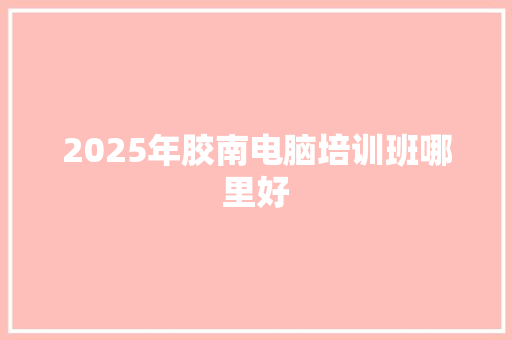 2025年胶南电脑培训班哪里好